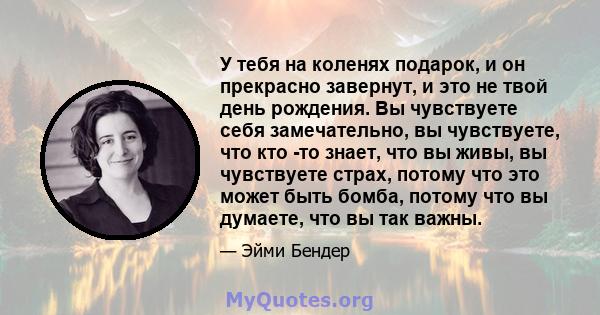 У тебя на коленях подарок, и он прекрасно завернут, и это не твой день рождения. Вы чувствуете себя замечательно, вы чувствуете, что кто -то знает, что вы живы, вы чувствуете страх, потому что это может быть бомба, потому что вы думаете, что вы так важны.

— Эйми Бендер

MyQuotes.org